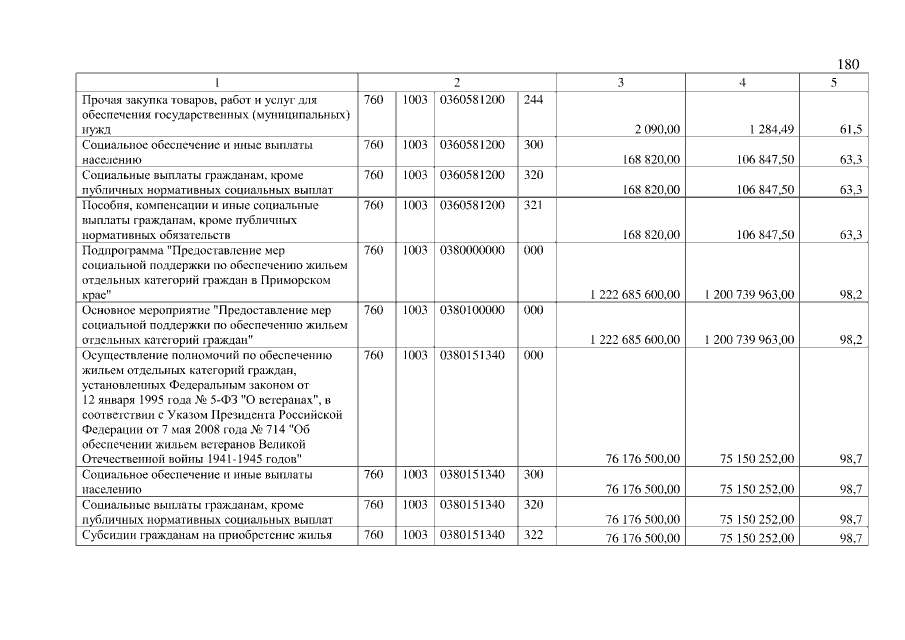 180

| 1 | 2 | | | | 3 | 4 | 5 |
|---|---|---|---|---|---|---|---|
| Прочая закупка товаров, работ и услуг для обеспечения государственных (муниципальных) нужд | 760 | 1003 | 0360581200 | 244 | 2 090,00 | 1 284,49 | 61,5 |
| Социальное обеспечение и иные выплаты населению | 760 | 1003 | 0360581200 | 300 | 168 820,00 | 106 847,50 | 63,3 |
| Социальные выплаты гражданам, кроме публичных нормативных социальных выплат | 760 | 1003 | 0360581200 | 320 | 168 820,00 | 106 847,50 | 63,3 |
| Пособия, компенсации и иные социальные выплаты гражданам, кроме публичных нормативных обязательств | 760 | 1003 | 0360581200 | 321 | 168 820,00 | 106 847,50 | 63,3 |
| Подпрограмма "Предоставление мер социальной поддержки по обеспечению жильем отдельных категорий граждан в Приморском крае" | 760 | 1003 | 0380000000 | 000 | 1 222 685 600,00 | 1 200 739 963,00 | 98,2 |
| Основное мероприятие "Предоставление мер социальной поддержки по обеспечению жильем отдельных категорий граждан" | 760 | 1003 | 0380100000 | 000 | 1 222 685 600,00 | 1 200 739 963,00 | 98,2 |
| Осуществление полномочий по обеспечению жильем отдельных категорий граждан, установленных Федеральным законом от 12 января 1995 года № 5-ФЗ "О ветеранах", в соответствии с Указом Президента Российской Федерации от 7 мая 2008 года № 714 "Об обеспечении жильем ветеранов Великой Отечественной войны 1941-1945 годов" | 760 | 1003 | 0380151340 | 000 | 76 176 500,00 | 75 150 252,00 | 98,7 |
| Социальное обеспечение и иные выплаты населению | 760 | 1003 | 0380151340 | 300 | 76 176 500,00 | 75 150 252,00 | 98,7 |
| Социальные выплаты гражданам, кроме публичных нормативных социальных выплат | 760 | 1003 | 0380151340 | 320 | 76 176 500,00 | 75 150 252,00 | 98,7 |
| Субсидии гражданам на приобретение жилья | 760 | 1003 | 0380151340 | 322 | 76 176 500,00 | 75 150 252,00 | 98,7 |